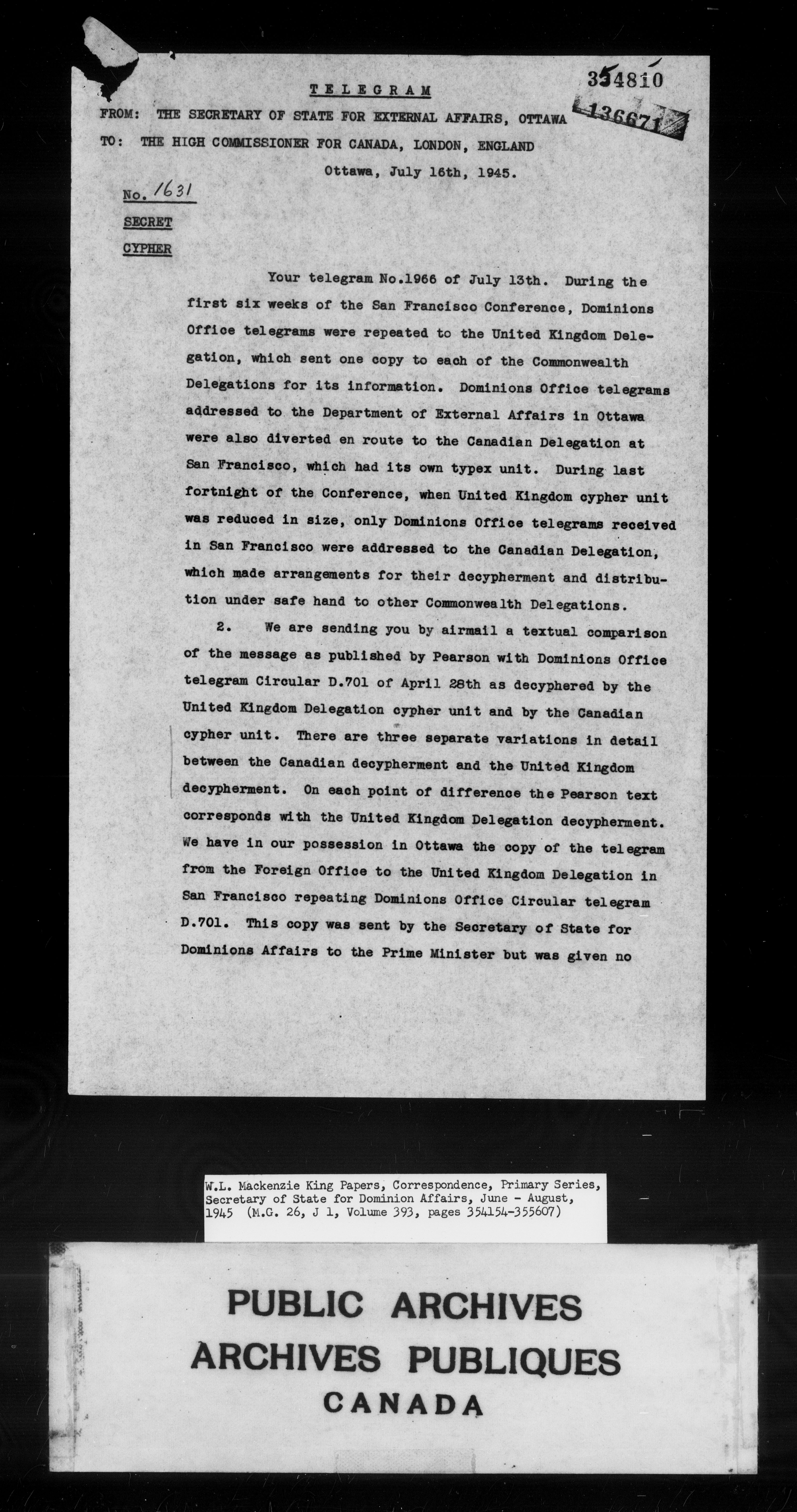 TELEGRAM

354810

136671

FROM: THE SECRETARY OF STATE FOR EXTERNAL AFFAIRS, OTTAWA
TO: THE HIGH COMMISSIONER FOR CANADA, LONDON, ENGLAND

Ottawa, July 16th, 1945.

No. 1631

SECRET

CYPHER

Your telegram No.1966 of July 13th. During the first six weeks of the San Francisco Conference, Dominions Office telegrams were repeated to the United Kingdom Delegation, which sent one copy to each of the Commonwealth Delegations for its information. Dominions Office telegrams addressed to the Department of External Affairs in Ottawa were also diverted en route to the Canadian Delegation at San Francisco, which had its own typex unit. During last fortnight of the Conference, when United Kingdom cypher unit was reduced in size, only Dominions Office telegrams received in San Francisco were addressed to the Canadian Delegation, which made arrangements for their decypherment and distribution under safe hand to other Commonwealth Delegations.

2. We are sending you by airmail a textual comparison of the message as published by Pearson with Dominions Office telegram Circular D.701 of April 28th as decyphered by the United Kingdom Delegation cypher unit and by the Canadian cypher unit. There are three separate variations in detail between the Canadian decypherment and the United Kingdom decypherment. On each point of difference the Pearson text corresponds with the United Kingdom Delegation decypherment. We have in our possession in Ottawa the copy of the telegram from the Foreign Office to the United Kingdom Delegation in San Francisco repeating Dominions Office Circular telegram D.701. This copy was sent by the Secretary of State for Dominions Affairs to the Prime Minister but was given no

W.L. Mackenzie King Papers, Correspondence, Primary Series, Secretary of State for Dominion Affairs, June - August, 1945 (M.G. 26, J 1, Volume 393, pages 354154-355607)

PUBLIC ARCHIVES
ARCHIVES PUBLIQUES
CANADA